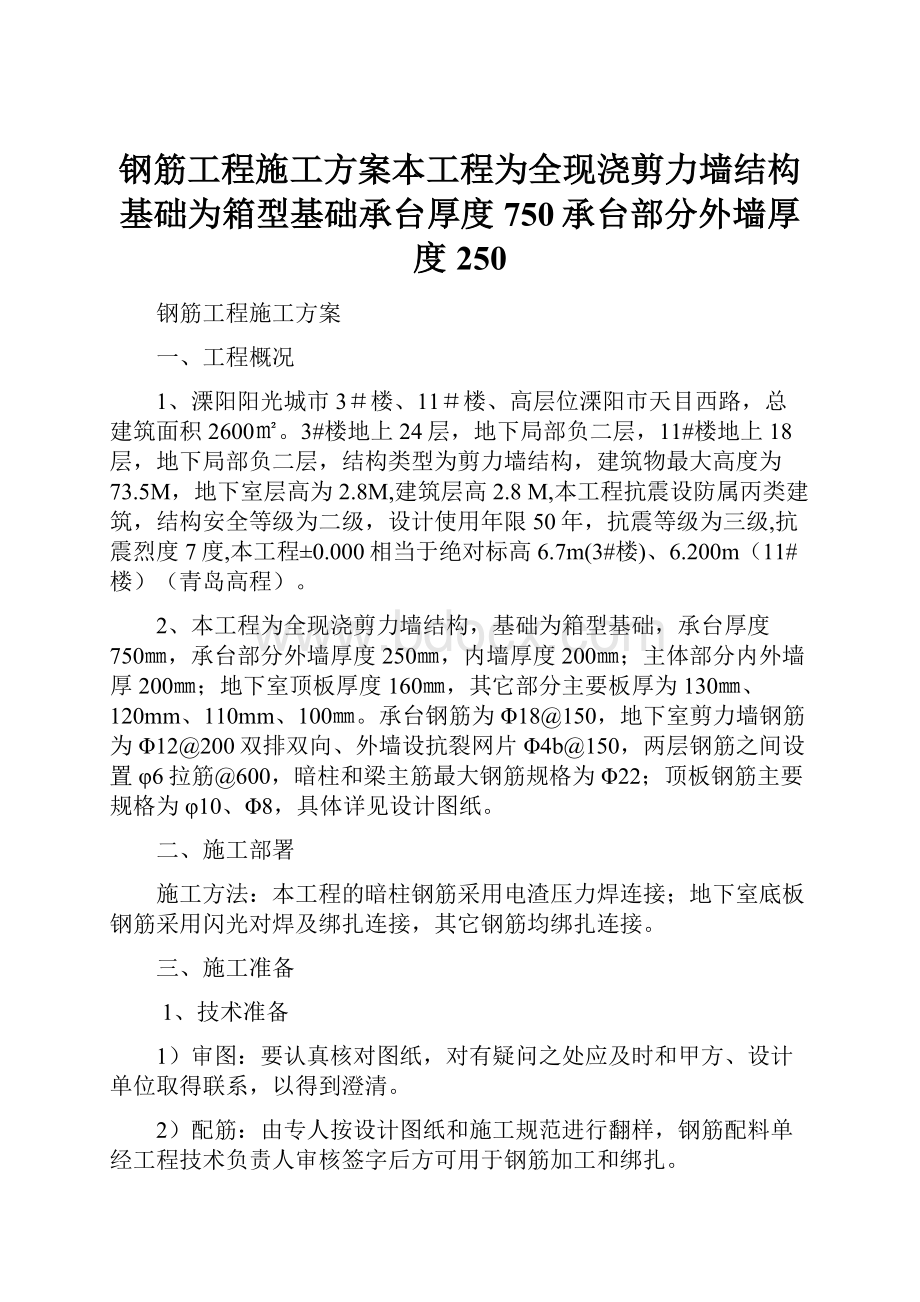 钢筋工程施工方案本工程为全现浇剪力墙结构基础为箱型基础承台厚度 750 承台部分外墙厚度 250

钢筋工程施工方案

一、工程概况

1、溧阳阳光城市 3＃楼、11＃楼、高层位溧阳市天目西路，总建筑面积 2600㎡。3#楼地上 24 层，地下局部负二层，11#楼地上 18 层，地下局部负二层，结构类型为剪力墙结构，建筑物最大高度为 73.5M，地下室层高为 2.8M,建筑层高 2.8 M,本工程抗震设防属丙类建筑，结构安全等级为二级，设计使用年限 50 年，抗震等级为三级,抗震烈度 7 度,本工程±0.000 相当于绝对标高 6.7m(3#楼)、6.200m（11#楼）（青岛高程）。

2、本工程为全现浇剪力墙结构，基础为箱型基础，承台厚度 750㎜，承台部分外墙厚度 250㎜，内墙厚度 200㎜；主体部分内外墙厚 200㎜；地下室顶板厚度 160㎜，其它部分主要板厚为 130㎜、120mm、110mm、100㎜。承台钢筋为 Φ18@150，地下室剪力墙钢筋为 Φ12@200 双排双向、外墙设抗裂网片 Φ4b@150，两层钢筋之间设置 φ6 拉筋@600，暗柱和梁主筋最大钢筋规格为 Φ22；顶板钢筋主要规格为 φ10、Φ8，具体详见设计图纸。

二、施工部署

施工方法：本工程的暗柱钢筋采用电渣压力焊连接；地下室底板钢筋采用闪光对焊及绑扎连接，其它钢筋均绑扎连接。

三、施工准备

1、技术准备

1）审图：要认真核对图纸，对有疑问之处应及时和甲方、设计单位取得联系，以得到澄清。

2）配筋：由专人按设计图纸和施工规范进行翻样，钢筋配料单经工程技术负责人审核签字后方可用于钢筋加工和绑扎。